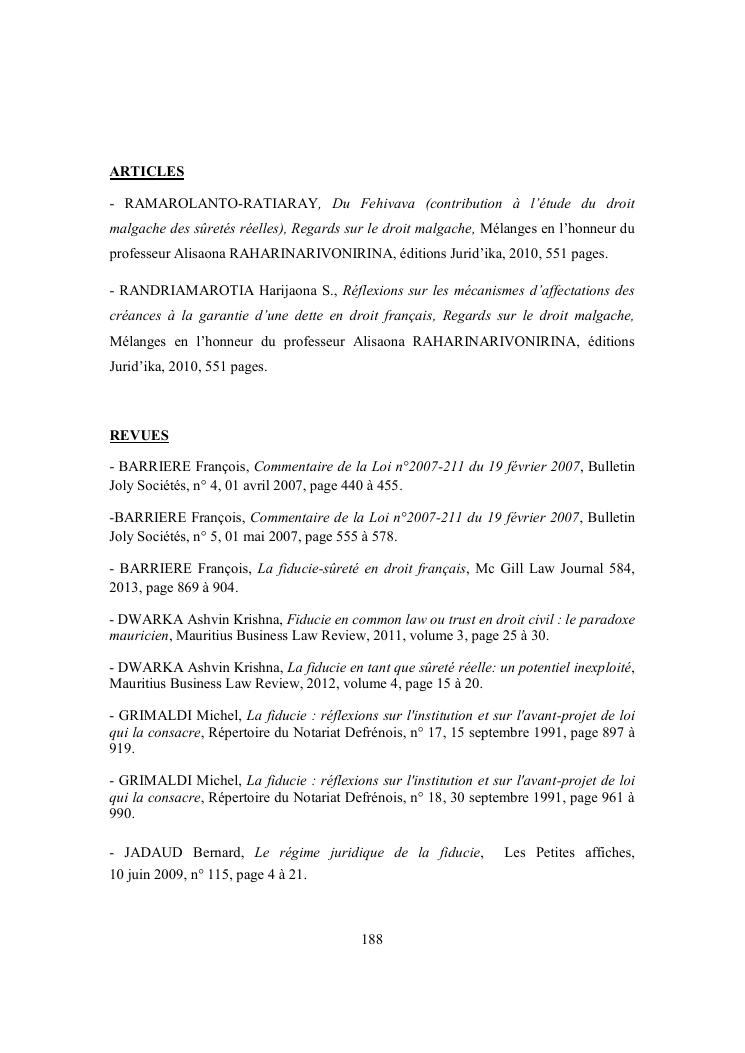 ARTICLES

- RAMAROLANTO-RATIARAY, Du Fehivava (contribution à l'étude du droit malgache des sûretés réelles), Regards sur le droit malgache, Mélanges en l'honneur du professeur Alisaona RAHARINARIVONIRINA, éditions Jurid'ika, 2010, 551 pages.

- RANDRIAMAROTIA Harijaona S., Réflexions sur les mécanismes d'affectations des créances à la garantie d'une dette en droit français, Regards sur le droit malgache, Mélanges en l'honneur du professeur Alisaona RAHARINARIVONIRINA, éditions Jurid'ika, 2010, 551 pages.

REVUES

- BARRIERE François, Commentaire de la Loi n°2007-211 du 19 février 2007, Bulletin Joly Sociétés, n° 4, 01 avril 2007, page 440 à 455.

-BARRIERE François, Commentaire de la Loi n°2007-211 du 19 février 2007, Bulletin Joly Sociétés, n° 5, 01 mai 2007, page 555 à 578.

- BARRIERE François, La fiducie-sûreté en droit français, Mc Gill Law Journal 584, 2013, page 869 à 904.

- DWARKA Ashvin Krishna, Fiducie en common law ou trust en droit civil : le paradoxe mauricien, Mauritius Business Law Review, 2011, volume 3, page 25 à 30.

- DWARKA Ashvin Krishna, La fiducie en tant que sûreté réelle: un potentiel inexploité, Mauritius Business Law Review, 2012, volume 4, page 15 à 20.

- GRIMALDI Michel, La fiducie : réflexions sur l'institution et sur l'avant-projet de loi qui la consacre, Répertoire du Notariat Defrénois, n° 17, 15 septembre 1991, page 897 à 919.

- GRIMALDI Michel, La fiducie : réflexions sur l'institution et sur l'avant-projet de loi qui la consacre, Répertoire du Notariat Defrénois, n° 18, 30 septembre 1991, page 961 à 990.

- JADAUD Bernard, Le régime juridique de la fiducie, Les Petites affiches, 10 juin 2009, n° 115, page 4 à 21.

188